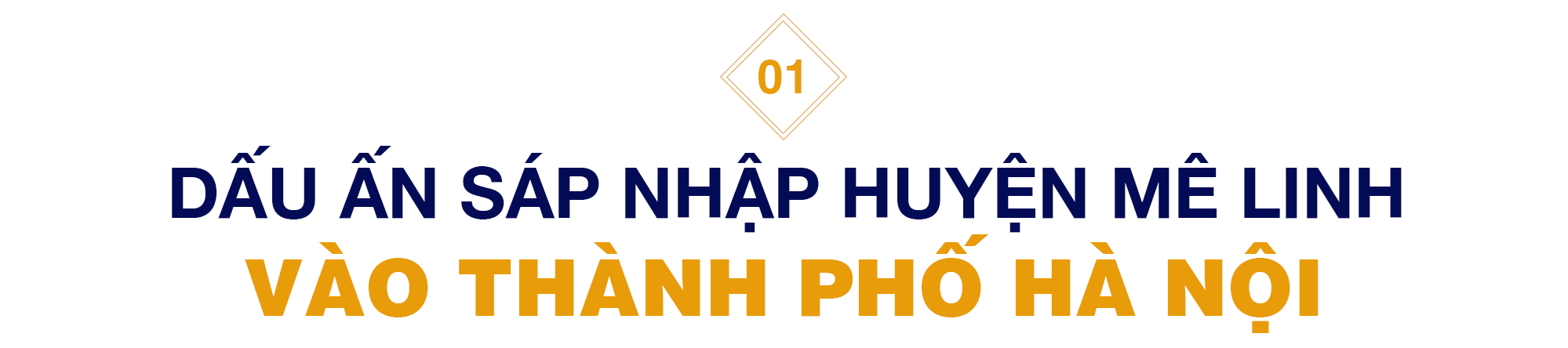 01

DẤU ẤN SÁP NHẬP HUYỆN MÊ LINH
VÀO THÀNH PHỐ HÀ NỘI